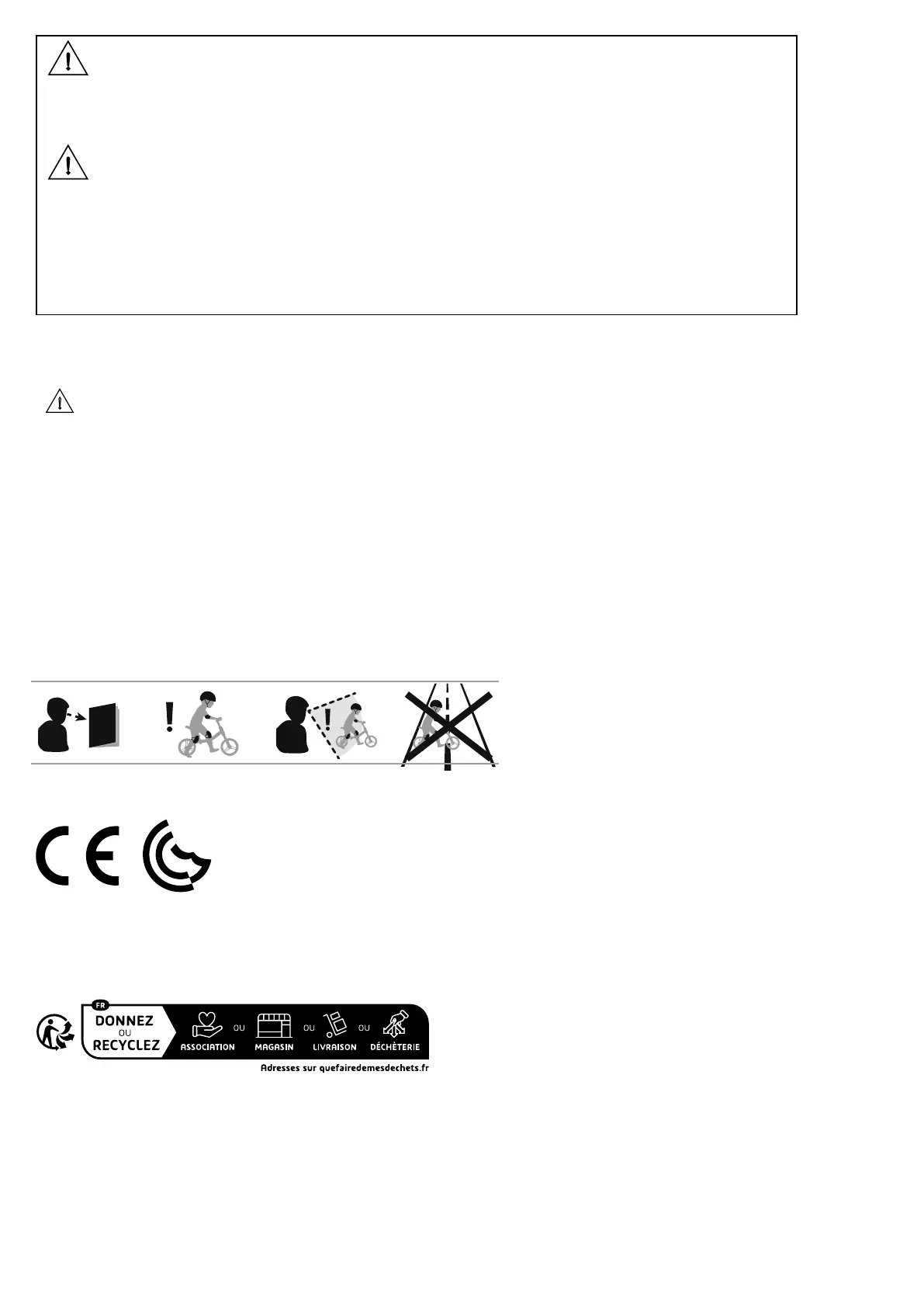 FR
DONNEZ
OU
RECYCLEZ

ASSOCIATION
OU
MAGASIN
OU
LIVRAISON
OU
DÉCHÈTERIE

Adresses sur quefairedemesdechets.fr